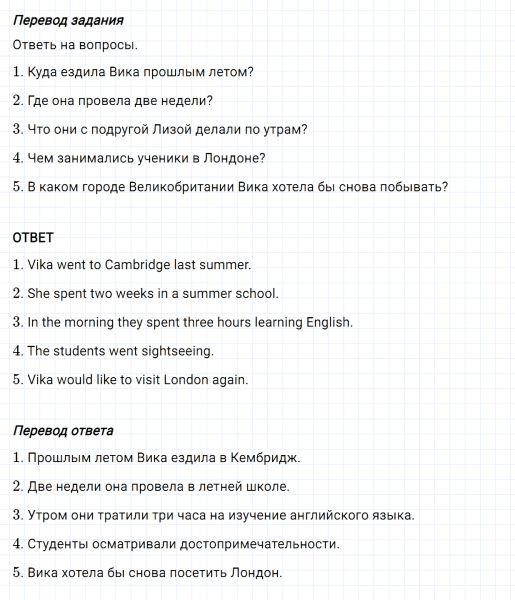 Перевод задания

Ответь на вопросы.

1. Куда ездила Вика прошлым летом?

2. Где она провела две недели?

3. Что они с подругой Лизой делали по утрам?

4. Чем занимались ученики в Лондоне?

5. В каком городе Великобритании Вика хотела бы снова побывать?

ОТВЕТ

1. Vika went to Cambridge last summer.

2. She spent two weeks in a summer school.

3. In the morning they spent three hours learning English.

4. The students went sightseeing.

5. Vika would like to visit London again.

Перевод ответа

1. Прошлым летом Вика ездила в Кембридж.

2. Две недели она провела в летней школе.

3. Утром они тратили три часа на изучение английского языка.

4. Студенты осматривали достопримечательности.

5. Вика хотела бы снова посетить Лондон.